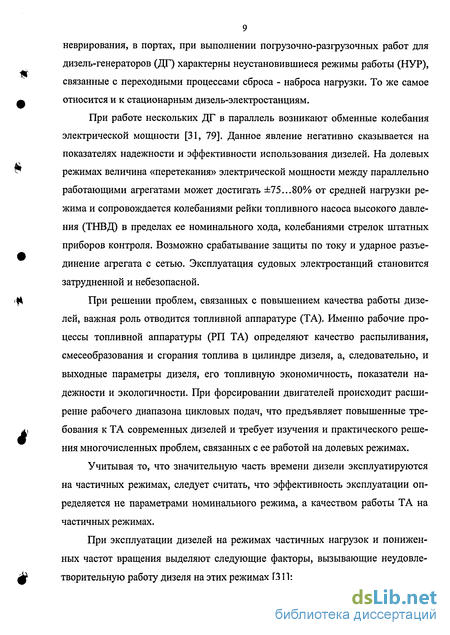 9

неврирования, в портах, при выполнении погрузочно-разгрузочных работ для дизель-генераторов (ДГ) характерны неустановившиеся режимы работы (НУР), связанные с переходными процессами сброса - наброса нагрузки. То же самое относится и к стационарным дизель-электростанциям.

При работе нескольких ДГ в параллель возникают обменные колебания электрической мощности [31, 79]. Данное явление негативно сказывается на показателях надежности и эффективности использования дизелей. На долевых режимах величина «перетекания» электрической мощности между параллельно работающими агрегатами может достигать ±75…80% от средней нагрузки режима и сопровождается колебаниями рейки топливного насоса высокого давления (ТНВД) в пределах ее номинального хода, колебаниями стрелок штатных приборов контроля. Возможно срабатывание защиты по току и ударное разъединение агрегата с сетью. Эксплуатация судовых электростанций становится затрудненной и небезопасной.

При решении проблем, связанных с повышением качества работы дизелей, важная роль отводится топливной аппаратуре (ТА). Именно рабочие процессы топливной аппаратуры (РП ТА) определяют качество распыливания, смесеобразования и сгорания топлива в цилиндре дизеля, а, следовательно, и выходные параметры дизеля, его топливную экономичность, показатели надежности и экологичности. При форсировании двигателей происходит расширение рабочего диапазона цикловых подач, что предъявляет повышенные требования к ТА современных дизелей и требует изучения и практического решения многочисленных проблем, связанных с ее работой на долевых режимах.

Учитывая то, что значительную часть времени дизели эксплуатируются на частичных режимах, следует считать, что эффективность эксплуатации определяется не параметрами номинального режима, а качеством работы ТА на частичных режимах.

При эксплуатации дизелей на режимах частичных нагрузок и пониженных частот вращения выделяют следующие факторы, вызывающие неудовлетворительную работу дизеля на этих режимах [31]:

dsLib.net
библиотека диссертаций